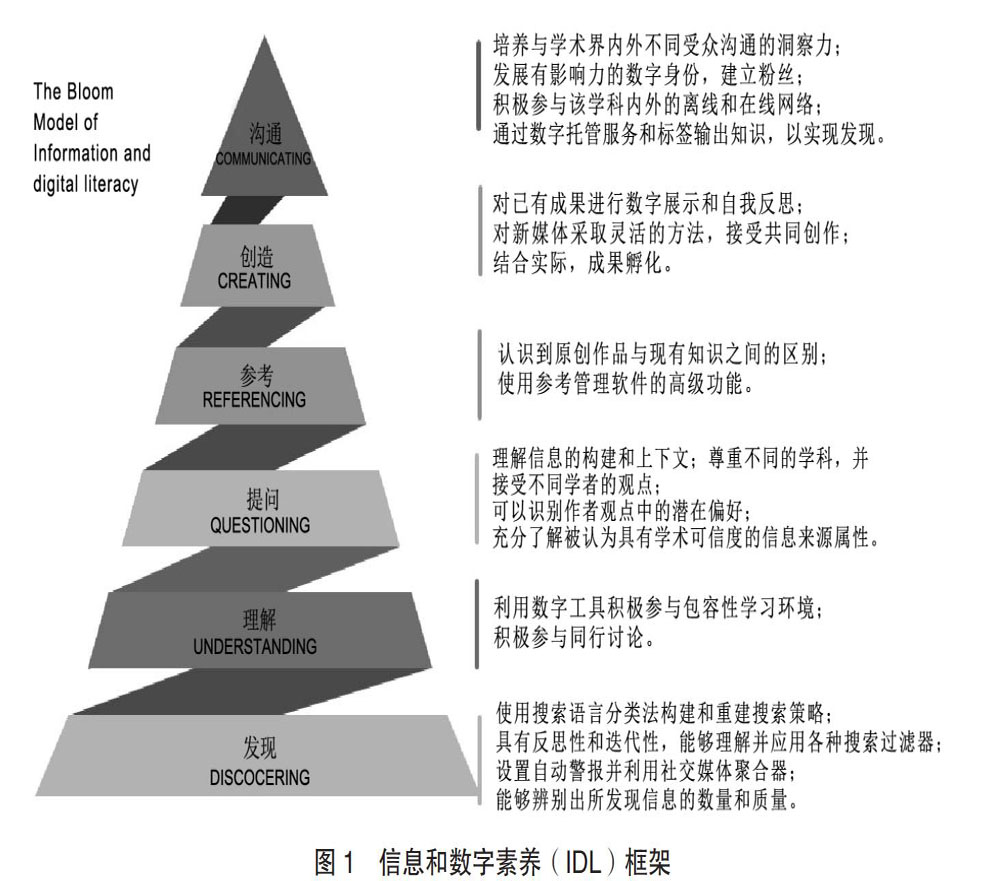 The Bloom Model of Information and digital literacy

沟通
COMMUNICATING

培养与学术界内外不同受众沟通的洞察力；
发展有影响力的数字身份，建立粉丝；
积极参与该学科内外的离线和在线网络；
通过数字托管服务和标签输出知识，以实现发现。

创造
CREATING

对已有成果进行数字展示和自我反思；
对新媒体采取灵活的方法，接受共同创作；
结合实际，成果孵化。

参考
REFERENCING

认识到原创作品与现有知识之间的区别；
使用参考管理软件的高级功能。

提问
QUESTIONING

理解信息的构建和上下文；尊重不同的学科，并接受不同学者的观点；
可以识别作者观点中的潜在偏好；
充分了解被认为具有学术可信度的信息来源属性。

理解
UNDERSTANDING

利用数字工具积极参与包容性学习环境；
积极参与同行讨论。

发现
DISCOCERING

使用搜索语言分类法构建和重建搜索策略；
具有反思性和迭代性，能够理解并应用各种搜索过滤器；
设置自动警报并利用社交媒体聚合器；
能够辨别出所发现信息的数量和质量。

图 1 信息和数字素养（IDL）框架